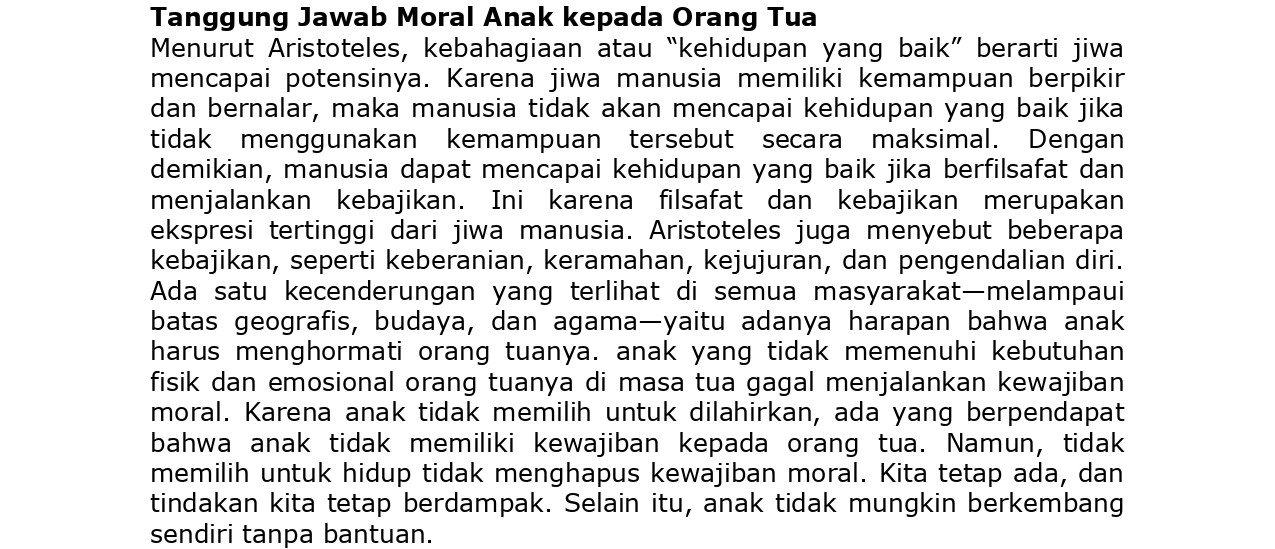 Tanggung Jawab Moral Anak kepada Orang Tua

Menurut Aristoteles, kebahagiaan atau "kehidupan yang baik" berarti jiwa mencapai potensinya. Karena jiwa manusia memiliki kemampuan berpikir dan bernalar, maka manusia tidak akan mencapai kehidupan yang baik jika tidak menggunakan kemampuan tersebut secara maksimal. Dengan demikian, manusia dapat mencapai kehidupan yang baik jika berfilsafat dan menjalankan kebajikan. Ini karena filsafat dan kebajikan merupakan ekspresi tertinggi dari jiwa manusia. Aristoteles juga menyebut beberapa kebajikan, seperti keberanian, keramahan, kejujuran, dan pengendalian diri. Ada satu kecenderungan yang terlihat di semua masyarakat—melampaui batas geografis, budaya, dan agama—yaitu adanya harapan bahwa anak harus menghormati orang tuanya. anak yang tidak memenuhi kebutuhan fisik dan emosional orang tuanya di masa tua gagal menjalankan kewajiban moral. Karena anak tidak memilih untuk dilahirkan, ada yang berpendapat bahwa anak tidak memiliki kewajiban kepada orang tua. Namun, tidak memilih untuk hidup tidak menghapus kewajiban moral. Kita tetap ada, dan tindakan kita tetap berdampak. Selain itu, anak tidak mungkin berkembang sendiri tanpa bantuan.